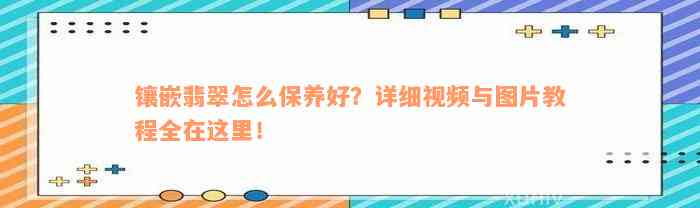 镶嵌翡翠怎么保养好？详细视频与图片教程全在这里！